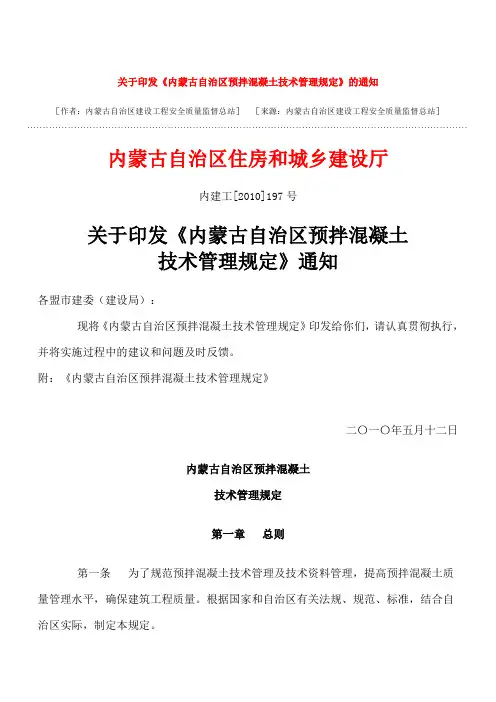 关于印发《内蒙古自治区预拌混凝土技术管理规定》的通知

［作者：内蒙古自治区建设工程安全质量监督总站］ ［来源：内蒙古自治区建设工程安全质量监督总站］

内蒙古自治区住房和城乡建设厅

内建工[2010]197 号

关于印发《内蒙古自治区预拌混凝土技术管理规定》通知

各盟市建委（建设局）：

现将《内蒙古自治区预拌混凝土技术管理规定》印发给你们，请认真贯彻执行，并将实施过程中的建议和问题及时反馈。

附：《内蒙古自治区预拌混凝土技术管理规定》

二〇一〇年五月十二日

内蒙古自治区预拌混凝土

技术管理规定

第一章 总则

第一条 为了规范预拌混凝土技术管理及技术资料管理，提高预拌混凝土质量管理水平，确保建筑工程质量。根据国家和自治区有关法规、规范、标准，结合自治区实际，制定本规定。